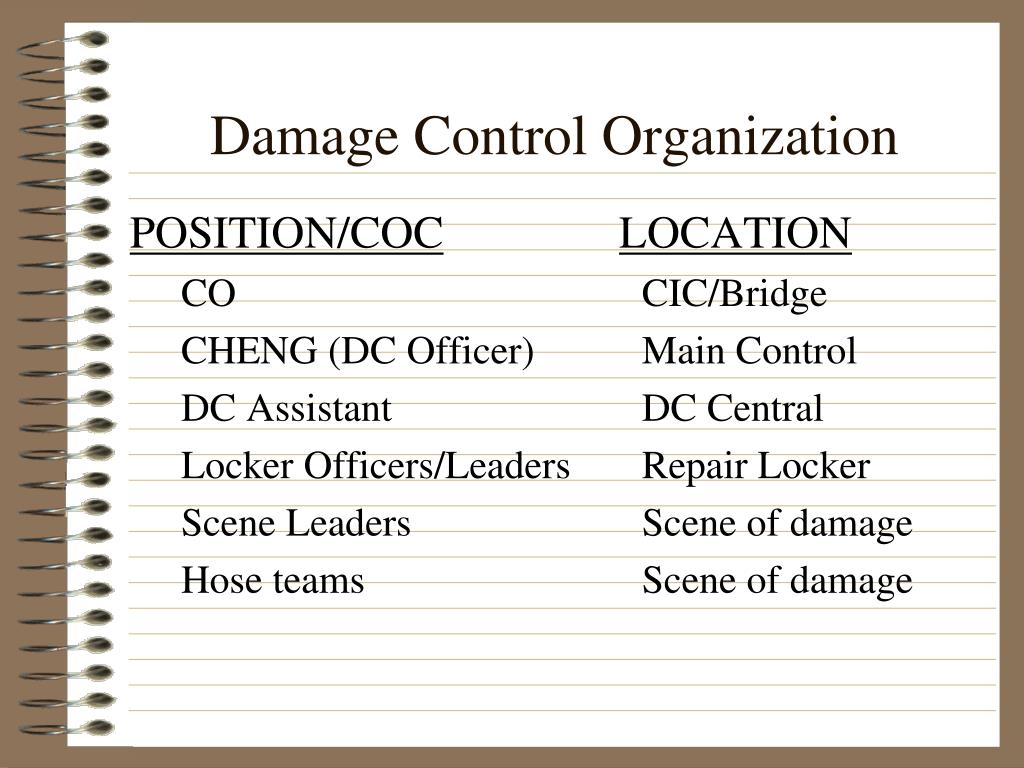 Damage Control Organization

| POSITION/COC | LOCATION |
|---|---|
| CO | CIC/Bridge |
| CHENG (DC Officer) | Main Control |
| DC Assistant | DC Central |
| Locker Officers/Leaders | Repair Locker |
| Scene Leaders | Scene of damage |
| Hose teams | Scene of damage |